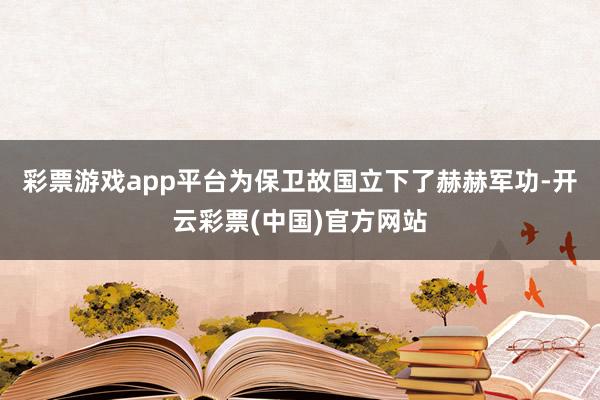 彩票游戏app平台为保卫故国立下了赫赫军功-开云彩票(中国)官方网站